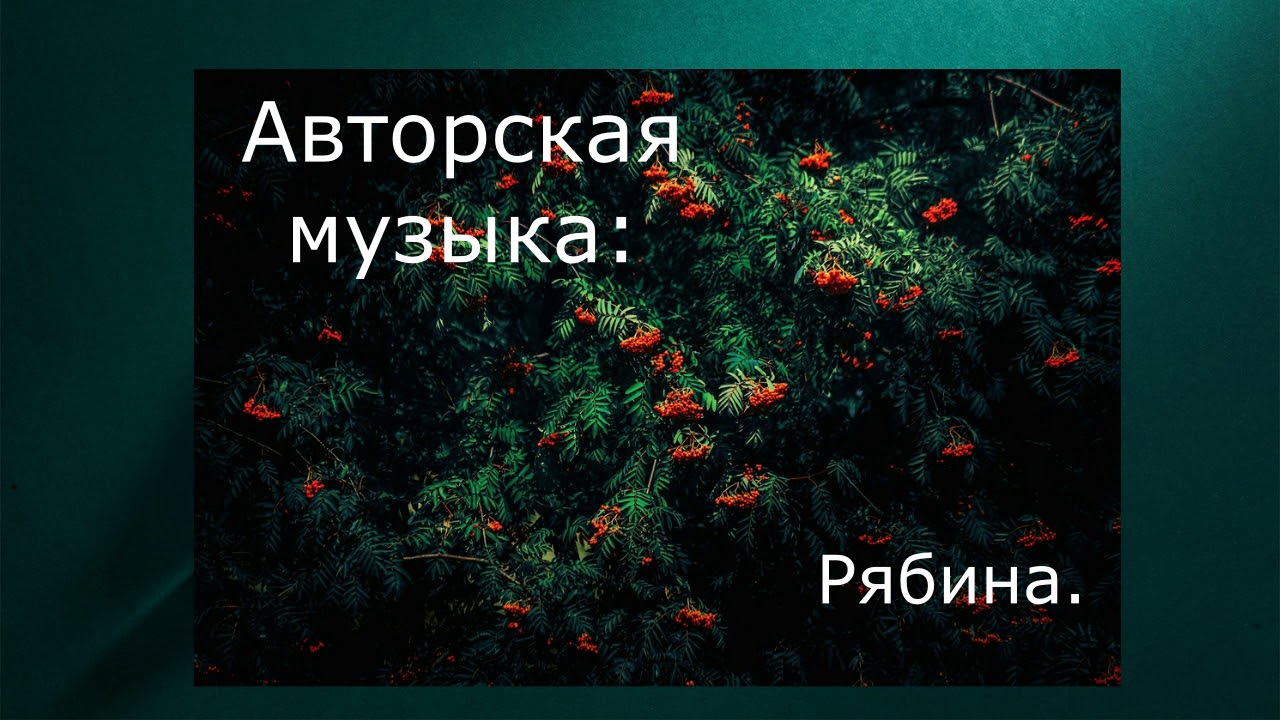 Авторская музыка:

Рябина.